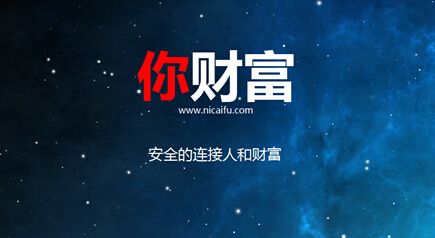 你财富
www.nicaifu.com

安全的连接人和财富